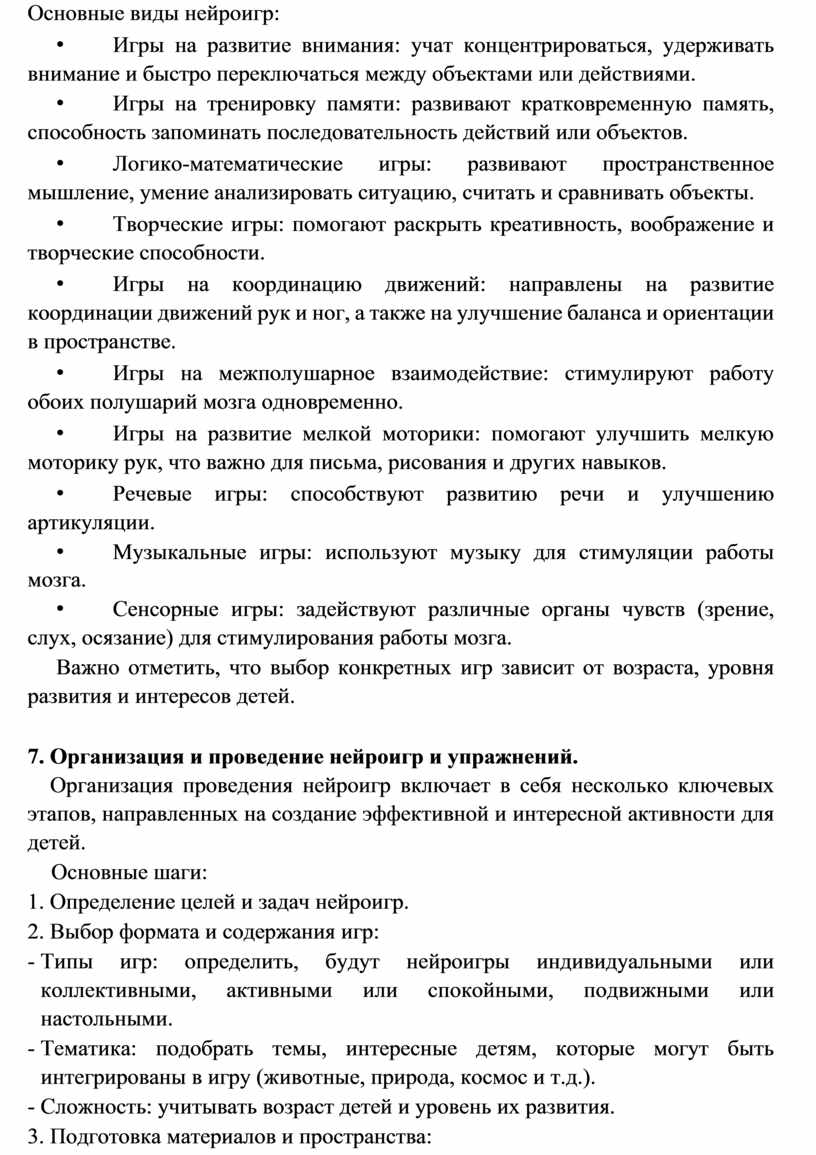 Основные виды нейроигр:

• Игры на развитие внимания: учат концентрироваться, удерживать внимание и быстро переключаться между объектами или действиями.

• Игры на тренировку памяти: развивают кратковременную память, способность запоминать последовательность действий или объектов.

• Логико-математические игры: развивают пространственное мышление, умение анализировать ситуацию, считать и сравнивать объекты.

• Творческие игры: помогают раскрыть креативность, воображение и творческие способности.

• Игры на координацию движений: направлены на развитие координации движений рук и ног, а также на улучшение баланса и ориентации в пространстве.

• Игры на межполушарное взаимодействие: стимулируют работу обоих полушарий мозга одновременно.

• Игры на развитие мелкой моторики: помогают улучшить мелкую моторику рук, что важно для письма, рисования и других навыков.

• Речевые игры: способствуют развитию речи и улучшению артикуляции.

• Музыкальные игры: используют музыку для стимуляции работы мозга.

• Сенсорные игры: задействуют различные органы чувств (зрение, слух, осязание) для стимулирования работы мозга.

Важно отметить, что выбор конкретных игр зависит от возраста, уровня развития и интересов детей.

7. Организация и проведение нейроигр и упражнений.

Организация проведения нейроигр включает в себя несколько ключевых этапов, направленных на создание эффективной и интересной активности для детей.

Основные шаги:

1. Определение целей и задач нейроигр.

2. Выбор формата и содержания игр:

- Типы игр: определить, будут нейроигры индивидуальными или коллективными, активными или спокойными, подвижными или настольными.

- Тематика: подобрать темы, интересные детям, которые могут быть интегрированы в игру (животные, природа, космос и т.д.).

- Сложность: учитывать возраст детей и уровень их развития.

3. Подготовка материалов и пространства: